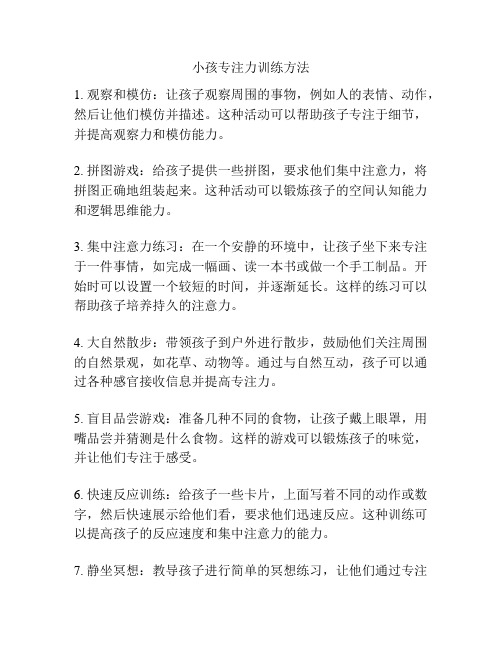 小孩专注力训练方法

1. 观察和模仿：让孩子观察周围的事物，例如人的表情、动作，然后让他们模仿并描述。这种活动可以帮助孩子专注于细节，并提高观察力和模仿能力。

2. 拼图游戏：给孩子提供一些拼图，要求他们集中注意力，将拼图正确地组装起来。这种活动可以锻炼孩子的空间认知能力和逻辑思维能力。

3. 集中注意力练习：在一个安静的环境中，让孩子坐下来专注于一件事情，如完成一幅画、读一本书或做一个手工制品。开始时可以设置一个较短的时间，并逐渐延长。这样的练习可以帮助孩子培养持久的注意力。

4. 大自然散步：带领孩子到户外进行散步，鼓励他们关注周围的自然景观，如花草、动物等。通过与自然互动，孩子可以通过各种感官接收信息并提高专注力。

5. 盲目品尝游戏：准备几种不同的食物，让孩子戴上眼罩，用嘴品尝并猜测是什么食物。这样的游戏可以锻炼孩子的味觉，并让他们专注于感受。

6. 快速反应训练：给孩子一些卡片，上面写着不同的动作或数字，然后快速展示给他们看，要求他们迅速反应。这种训练可以提高孩子的反应速度和集中注意力的能力。

7. 静坐冥想：教导孩子进行简单的冥想练习，让他们通过专注